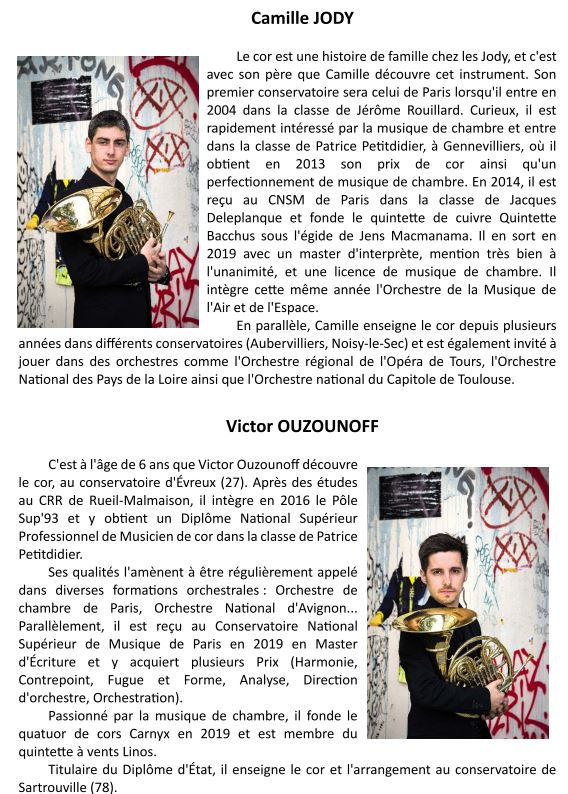 Camille JODY

Le cor est une histoire de famille chez les Jody, et c'est avec son père que Camille découvre cet instrument. Son premier conservatoire sera celui de Paris lorsqu'il entre en 2004 dans la classe de Jérôme Rouillard. Curieux, il est rapidement intéressé par la musique de chambre et entre dans la classe de Patrice Petitdidier, à Gennevilliers, où il obtient en 2013 son prix de cor ainsi qu'un perfectionnement de musique de chambre. En 2014, il est reçu au CNSM de Paris dans la classe de Jacques Deleplanque et fonde le quintette de cuivre Quintette Bacchus sous l'égide de Jens Macmanama. Il en sort en 2019 avec un master d'interprète, mention très bien à l'unanimité, et une licence de musique de chambre. Il intègre cette même année l'Orchestre de la Musique de l'Air et de l'Espace.

En parallèle, Camille enseigne le cor depuis plusieurs années dans différents conservatoires (Aubervilliers, Noisy-le-Sec) et est également invité à jouer dans des orchestres comme l'Orchestre régional de l'Opéra de Tours, l'Orchestre National des Pays de la Loire ainsi que l'Orchestre national du Capitole de Toulouse.

Victor OUZOUNOFF

C'est à l'âge de 6 ans que Victor Ouzounoff découvre le cor, au conservatoire d'Évreux (27). Après des études au CRR de Rueil-Malmaison, il intègre en 2016 le Pôle Sup'93 et y obtient un Diplôme National Supérieur Professionnel de Musicien de cor dans la classe de Patrice Petitdidier.

Ses qualités l'amènent à être régulièrement appelé dans diverses formations orchestrales : Orchestre de chambre de Paris, Orchestre National d'Avignon... Parallèlement, il est reçu au Conservatoire National Supérieur de Musique de Paris en 2019 en Master d'Écriture et y acquiert plusieurs Prix (Harmonie, Contrepoint, Fugue et Forme, Analyse, Direction d'orchestre, Orchestration).

Passionné par la musique de chambre, il fonde le quatuor de cors Carnyx en 2019 et est membre du quintette à vents Linos.

Titulaire du Diplôme d'État, il enseigne le cor et l'arrangement au conservatoire de Sartrouville (78).